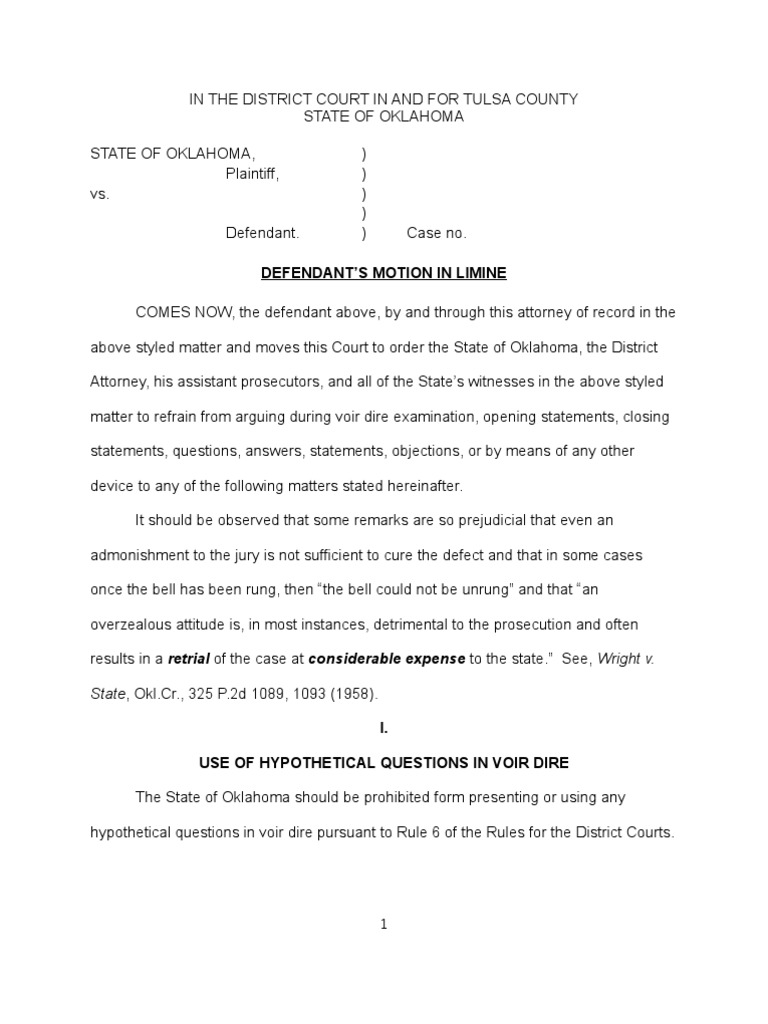 IN THE DISTRICT COURT IN AND FOR TULSA COUNTY
STATE OF OKLAHOMA

STATE OF OKLAHOMA, )
Plaintiff, )
vs. )
)
Defendant. ) Case no.

DEFENDANT'S MOTION IN LIMINE

COMES NOW, the defendant above, by and through this attorney of record in the above styled matter and moves this Court to order the State of Oklahoma, the District Attorney, his assistant prosecutors, and all of the State's witnesses in the above styled matter to refrain from arguing during voir dire examination, opening statements, closing statements, questions, answers, statements, objections, or by means of any other device to any of the following matters stated hereinafter.

It should be observed that some remarks are so prejudicial that even an admonishment to the jury is not sufficient to cure the defect and that in some cases once the bell has been rung, then "the bell could not be unrung" and that "an overzealous attitude is, in most instances, detrimental to the prosecution and often results in a retrial of the case at considerable expense to the state." See, Wright v. State, Okl.Cr., 325 P.2d 1089, 1093 (1958).

I.

USE OF HYPOTHETICAL QUESTIONS IN VOIR DIRE

The State of Oklahoma should be prohibited form presenting or using any hypothetical questions in voir dire pursuant to Rule 6 of the Rules for the District Courts.

1